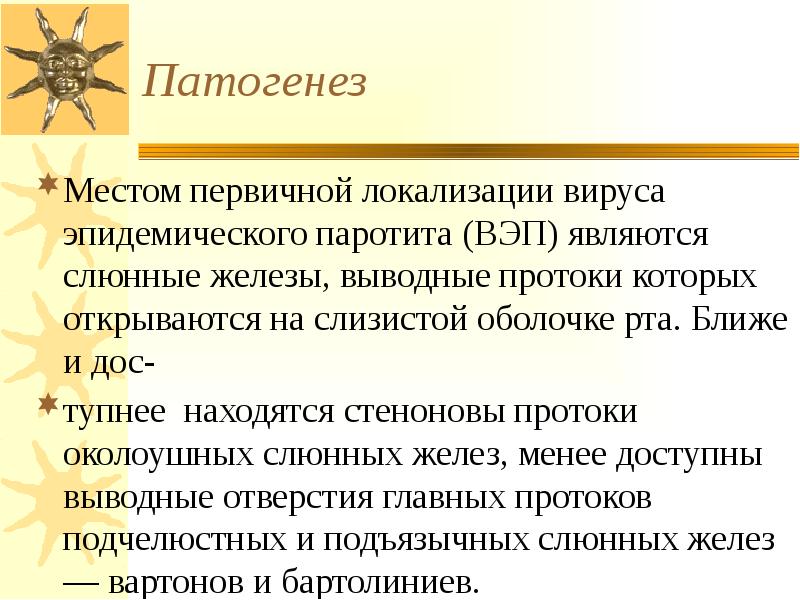 Патогенез

Местом первичной локализации вируса эпидемического паротита (ВЭП) являются слюнные железы, выводные протоки которых открываются на слизистой оболочке рта. Ближе и дос-

тупнее находятся стеноновы протоки околоушных слюнных желез, менее доступны выводные отверстия главных протоков подчелюстных и подъязычных слюнных желез — вартонов и бартолиниев.